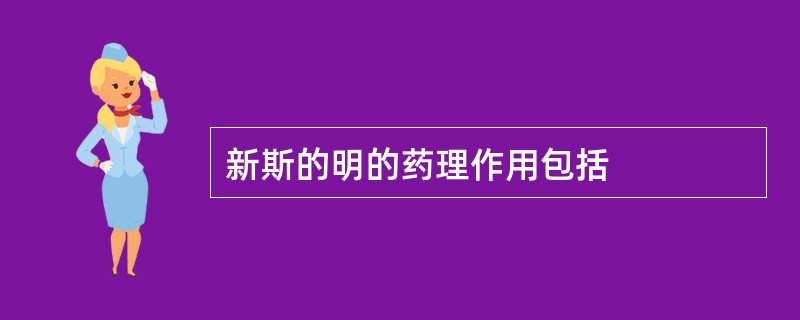 新斯的明的药理作用包括